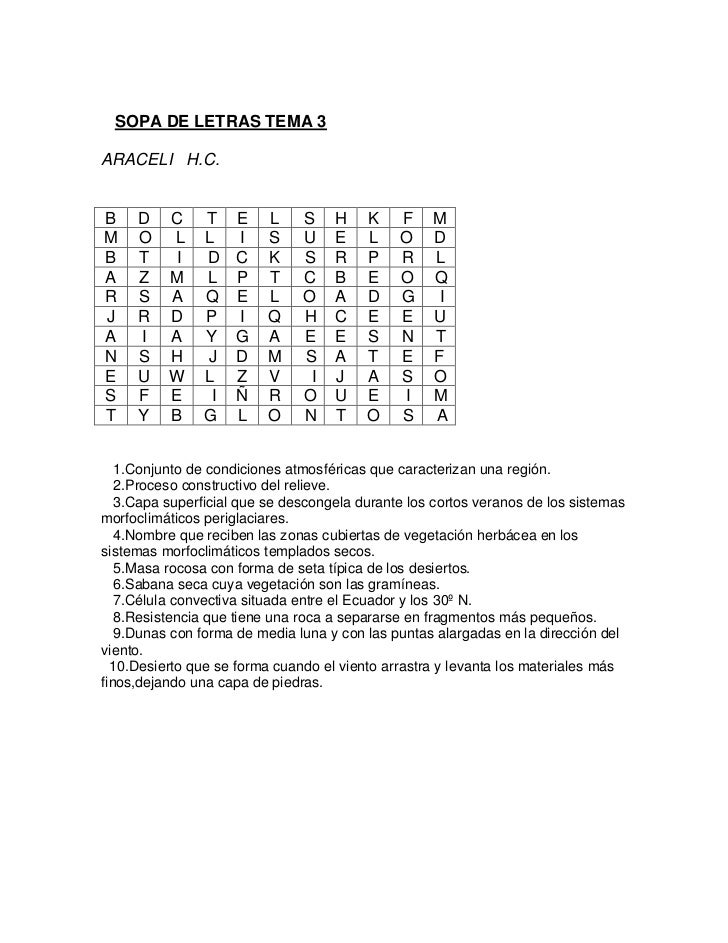 SOPA DE LETRAS TEMA 3

ARACELI H.C.

| B | D | C | T | E | L | S | H | K | F | M |
|---|---|---|---|---|---|---|---|---|---|---|
| M | O | L | L | I | S | U | E | L | O | D |
| B | T | I | D | C | K | S | R | P | R | L |
| A | Z | M | L | P | T | C | B | E | O | Q |
| R | S | A | Q | E | L | O | A | D | G | I |
| J | R | D | P | I | Q | H | C | E | E | U |
| A | I | A | Y | G | A | E | E | S | N | T |
| N | S | H | J | D | M | S | A | T | E | F |
| E | U | W | L | Z | V | I | J | A | S | O |
| S | F | E | I | Ñ | R | O | U | E | I | M |
| T | Y | B | G | L | O | N | T | O | S | A |

1.Conjunto de condiciones atmosféricas que caracterizan una región.
2.Proceso constructivo del relieve.
3.Capa superficial que se descongela durante los cortos veranos de los sistemas morfoclimáticos periglaciares.
4.Nombre que reciben las zonas cubiertas de vegetación herbácea en los sistemas morfoclimáticos templados secos.
5.Masa rocosa con forma de seta típica de los desiertos.
6.Sabana seca cuya vegetación son las gramíneas.
7.Célula convectiva situada entre el Ecuador y los 30º N.
8.Resistencia que tiene una roca a separarse en fragmentos más pequeños.
9.Dunas con forma de media luna y con las puntas alargadas en la dirección del viento.
10.Desierto que se forma cuando el viento arrastra y levanta los materiales más finos,dejando una capa de piedras.